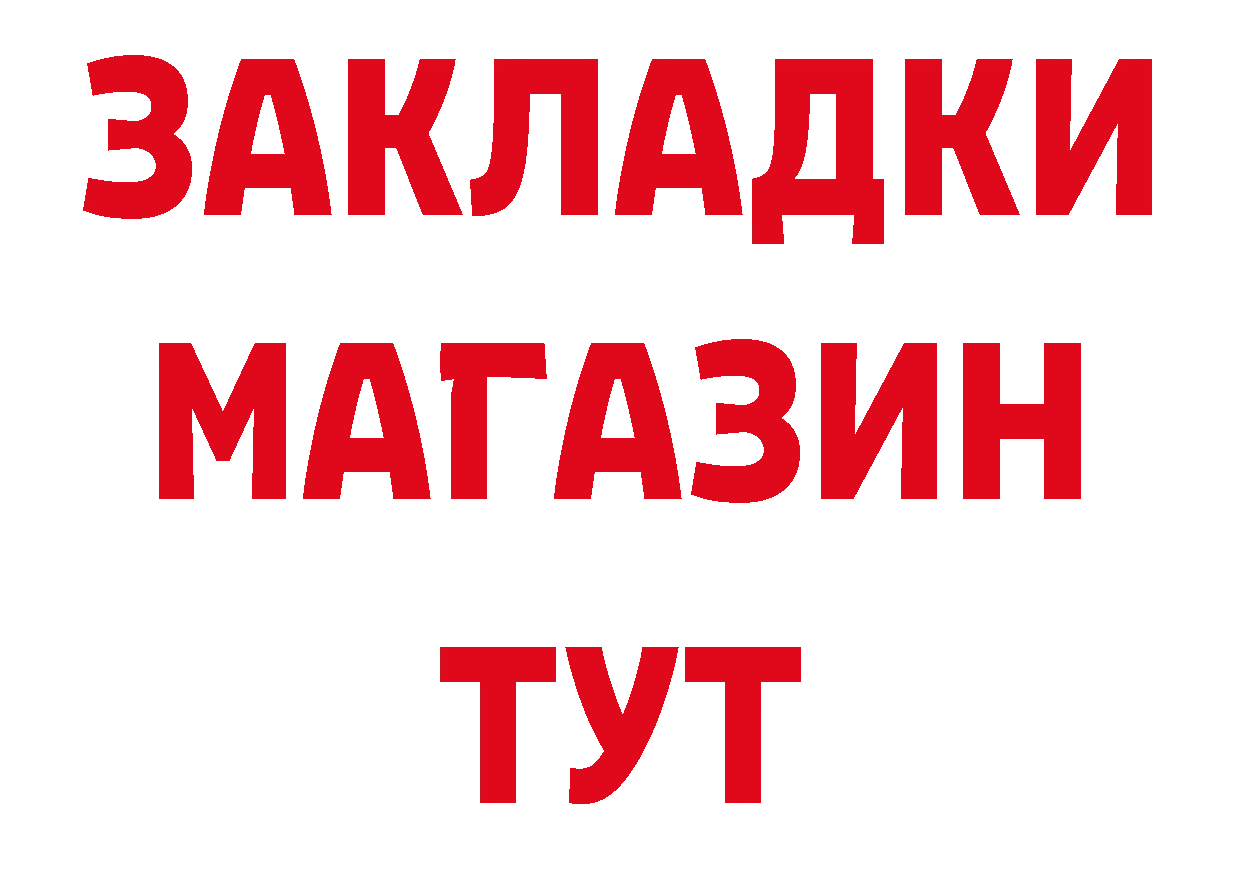 ЗАКЛАДКИ
МАГАЗИН
ТУТ